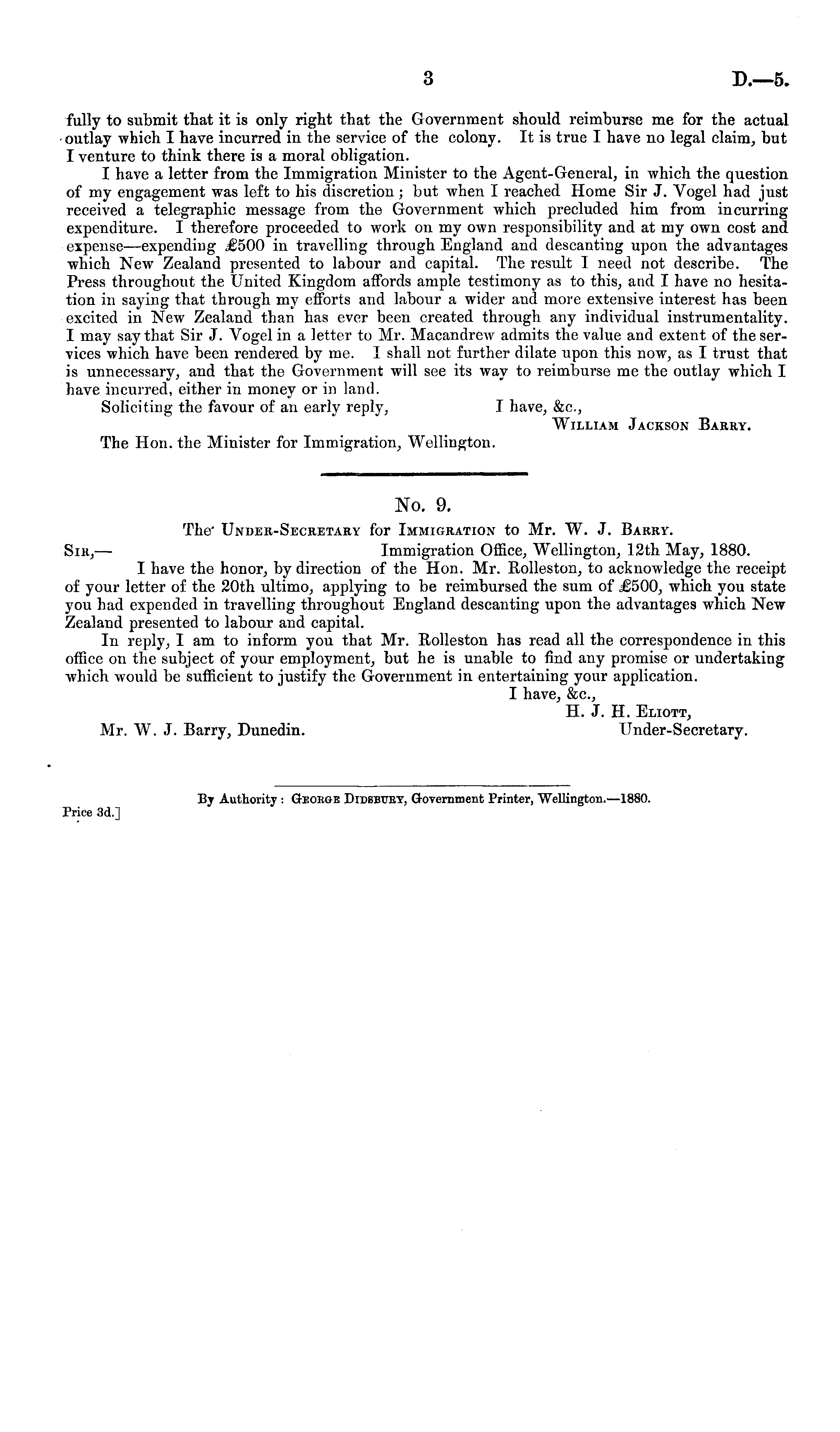 3 D.—5.

fully to submit that it is only right that the Government should reimburse me for the actual outlay which I have incurred in the service of the colony. It is true I have no legal claim, but I venture to think there is a moral obligation.

I have a letter from the Immigration Minister to the Agent-General, in which the question of my engagement was left to his discretion; but when I reached Home Sir J. Vogel had just received a telegraphic message from the Government which precluded him from incurring expenditure. I therefore proceeded to work on my own responsibility and at my own cost and expense—expending £500 in travelling through England and descanting upon the advantages which New Zealand presented to labour and capital. The result I need not describe. The Press throughout the United Kingdom affords ample testimony as to this, and I have no hesitation in saying that through my efforts and labour a wider and more extensive interest has been excited in New Zealand than has ever been created through any individual instrumentality. I may say that Sir J. Vogel in a letter to Mr. Macandrew admits the value and extent of the services which have been rendered by me. I shall not further dilate upon this now, as I trust that is unnecessary, and that the Government will see its way to reimburse me the outlay which I have incurred, either in money or in land.

Soliciting the favour of an early reply, I have, &c.,
William Jackson Barry.

The Hon. the Minister for Immigration, Wellington.

No. 9.

The Under-Secretary for Immigration to Mr. W. J. Barry.

Sir,— Immigration Office, Wellington, 12th May, 1880.

I have the honor, by direction of the Hon. Mr. Rolleston, to acknowledge the receipt of your letter of the 20th ultimo, applying to be reimbursed the sum of £500, which you state you had expended in travelling throughout England descanting upon the advantages which New Zealand presented to labour and capital.

In reply, I am to inform you that Mr. Rolleston has read all the correspondence in this office on the subject of your employment, but he is unable to find any promise or undertaking which would be sufficient to justify the Government in entertaining your application.

I have, &c.,
H. J. H. Eliott,
Under-Secretary.

Mr. W. J. Barry, Dunedin.

By Authority: George Didsbury, Government Printer, Wellington.—1880.

Price 3d.]